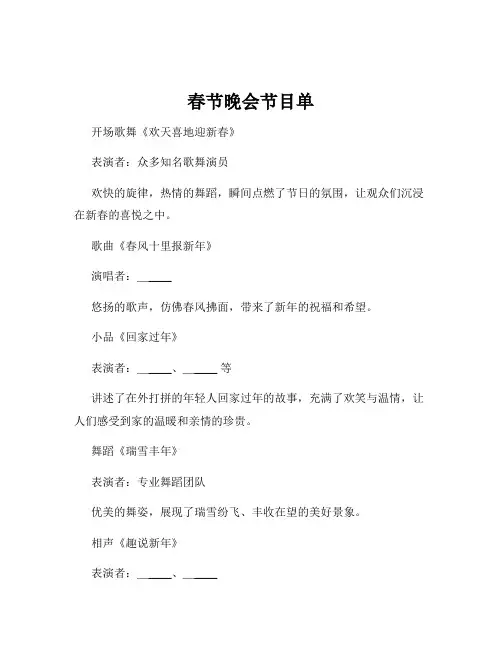 春节晚会节目单

开场歌舞《欢天喜地迎新春》

表演者：众多知名歌舞演员

欢快的旋律，热情的舞蹈，瞬间点燃了节日的氛围，让观众们沉浸在新春的喜悦之中。

歌曲《春风十里报新年》

演唱者：______

悠扬的歌声，仿佛春风拂面，带来了新年的祝福和希望。

小品《回家过年》

表演者：______、______等

讲述了在外打拼的年轻人回家过年的故事，充满了欢笑与温情，让人们感受到家的温暖和亲情的珍贵。

舞蹈《瑞雪丰年》

表演者：专业舞蹈团队

优美的舞姿，展现了瑞雪纷飞、丰收在望的美好景象。

相声《趣说新年》

表演者：______、______